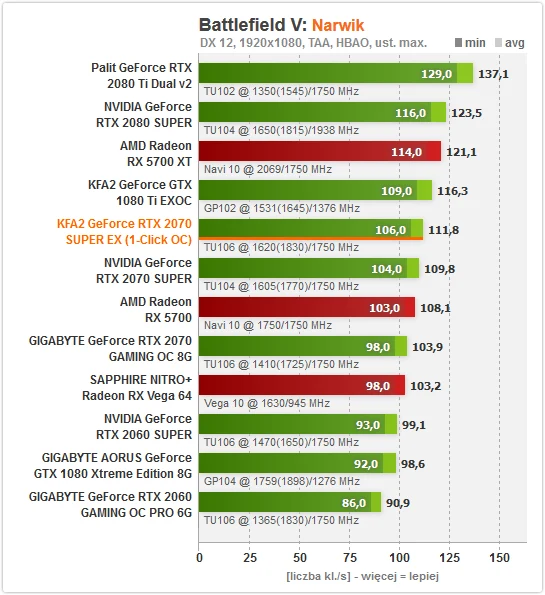 Battlefield V: Narwik
DX 12, 1920x1080, TAA, HBAO, ust. max.
min avg

Palit GeForce RTX 2080 Ti Dual v2
129,0 137,1
TU102 @ 1350(1545)/1750 MHz

NVIDIA GeForce RTX 2080 SUPER
116,0 123,5
TU104 @ 1650(1815)/1938 MHz

AMD Radeon RX 5700 XT
114,0 121,1
Navi 10 @ 2069/1750 MHz

KFA2 GeForce GTX 1080 Ti EXOC
109,0 116,3
GP102 @ 1531(1645)/1376 MHz

KFA2 GeForce RTX 2070 SUPER EX (1-Click OC)
106,0 111,8
TU106 @ 1620(1830)/1750 MHz

NVIDIA GeForce RTX 2070 SUPER
104,0 109,8
TU104 @ 1605(1770)/1750 MHz

AMD Radeon RX 5700
103,0 108,1
Navi 10 @ 1750/1750 MHz

GIGABYTE GeForce RTX 2070 GAMING OC 8G
98,0 103,9
TU106 @ 1410(1725)/1750 MHz

SAPPHIRE NITRO+ Radeon RX Vega 64
98,0 103,2
Vega 10 @ 1630/945 MHz

NVIDIA GeForce RTX 2060 SUPER
93,0 99,1
TU106 @ 1470(1650)/1750 MHz

GIGABYTE AORUS GeForce GTX 1080 Xtreme Edition 8G
92,0 98,6
GP104 @ 1759(1898)/1276 MHz

GIGABYTE GeForce RTX 2060 GAMING OC PRO 6G
86,0 90,9
TU106 @ 1365(1830)/1750 MHz

0 25 50 75 100 125 150

[liczba kl./s] - więcej = lepiej